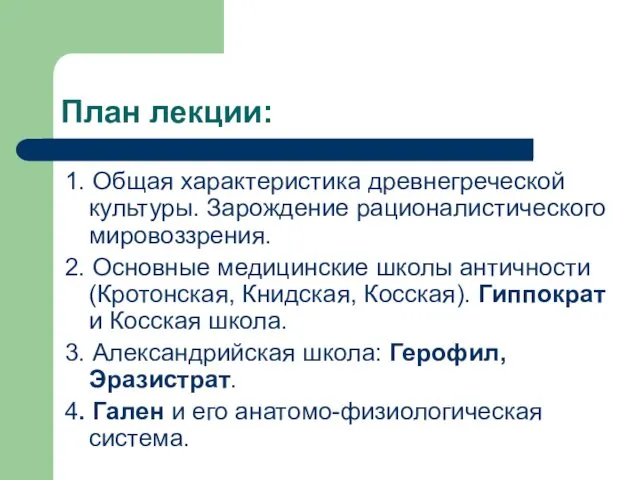 План лекции:

1. Общая характеристика древнегреческой культуры. Зарождение рационалистического мировоззрения.

2. Основные медицинские школы античности (Кротонская, Книдская, Косская). Гиппократ и Косская школа.

3. Александрийская школа: Герофил, Эразистрат.

4. Гален и его анатомо-физиологическая система.